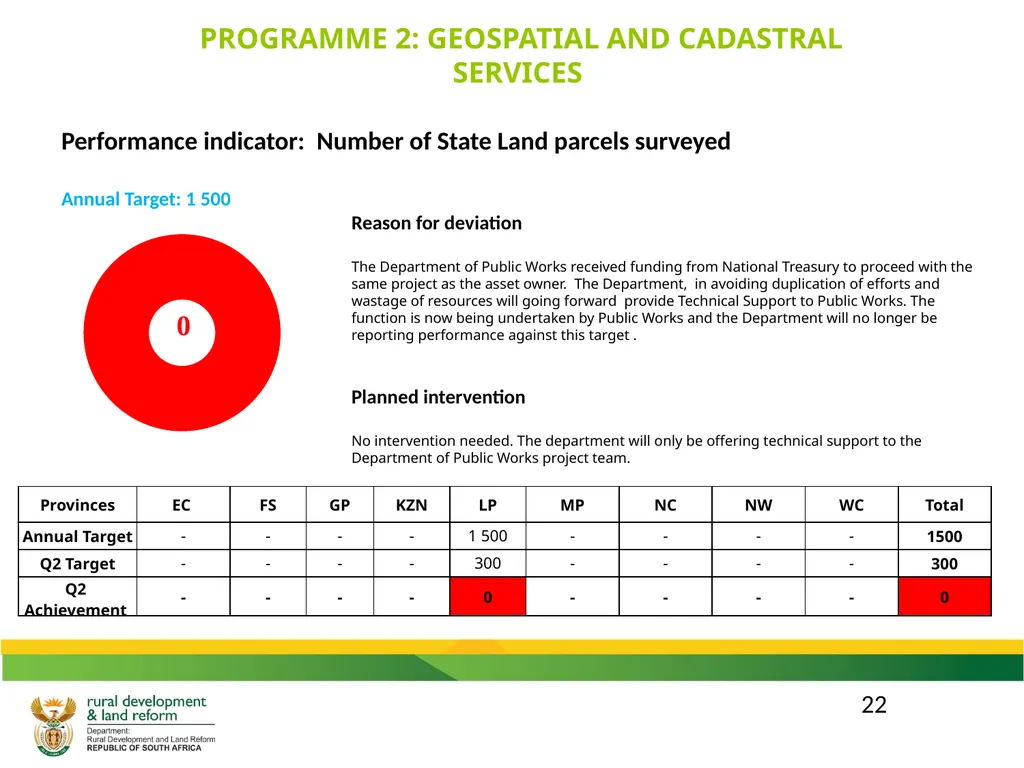 PROGRAMME 2: GEOSPATIAL AND CADASTRAL SERVICES

Performance indicator: Number of State Land parcels surveyed

Annual Target: 1 500

0

Reason for deviation

The Department of Public Works received funding from National Treasury to proceed with the same project as the asset owner. The Department, in avoiding duplication of efforts and wastage of resources will going forward provide Technical Support to Public Works. The function is now being undertaken by Public Works and the Department will no longer be reporting performance against this target .

Planned intervention

No intervention needed. The department will only be offering technical support to the Department of Public Works project team.

| Provinces | EC | FS | GP | KZN | LP | MP | NC | NW | WC | Total |
|---|---|---|---|---|---|---|---|---|---|---|
| Annual Target | - | - | - | - | 1 500 | - | - | - | - | 1500 |
| Q2 Target | - | - | - | - | 300 | - | - | - | - | 300 |
| Q2 Achievement | - | - | - | - | 0 | - | - | - | - | 0 |

22

rural development & land reform
Department:
Rural Development and Land Reform
REPUBLIC OF SOUTH AFRICA